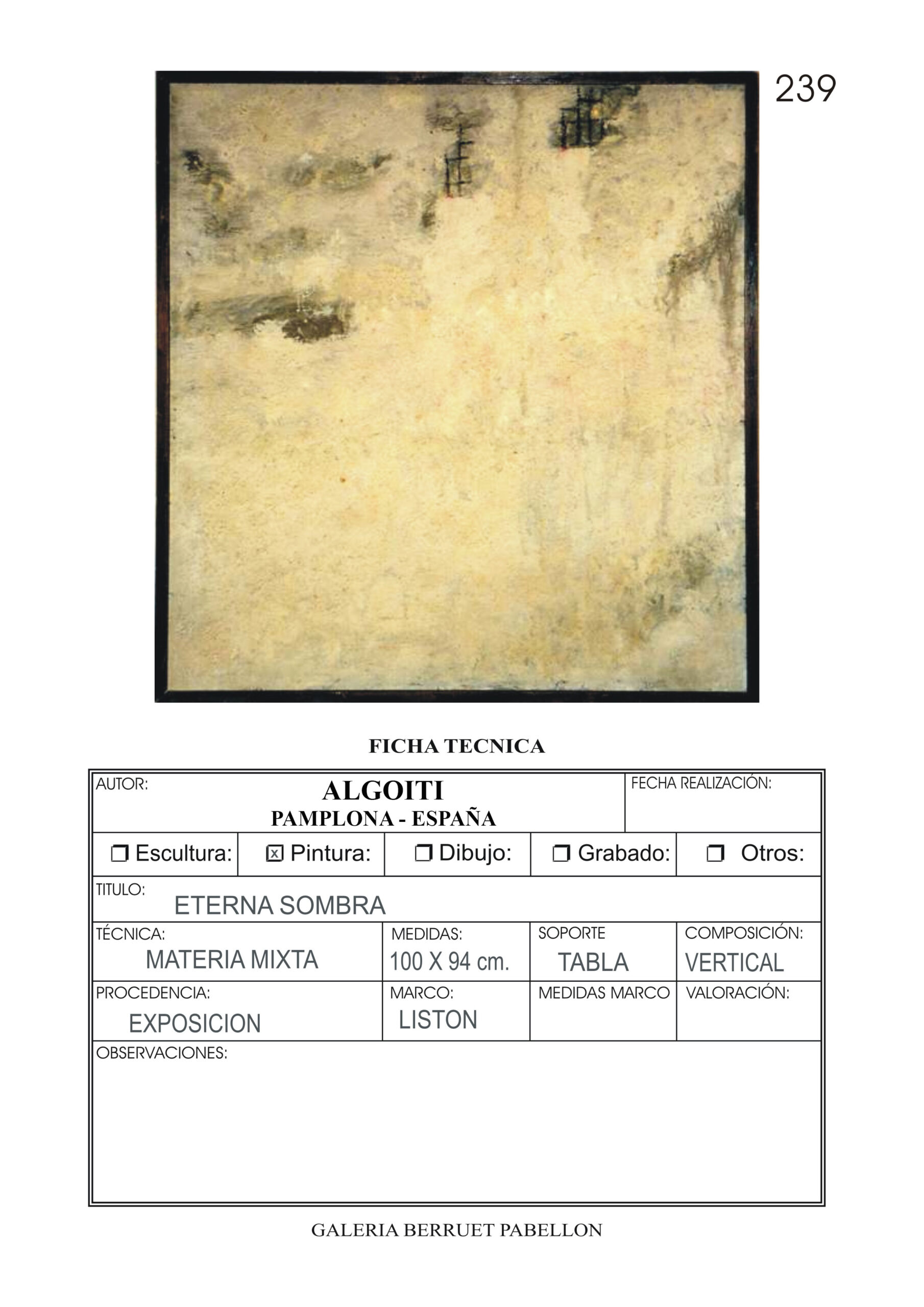 239

FICHA TECNICA

AUTOR:
ALGOITI
PAMPLONA - ESPAÑA
FECHA REALIZACIÓN:

☐ Escultura: ☑ Pintura: ☐ Dibujo: ☐ Grabado: ☐ Otros:

TITULO:
ETERNA SOMBRA

TÉCNICA:
MATERIA MIXTA
MEDIDAS:
100 X 94 cm.
SOPORTE
TABLA
COMPOSICIÓN:
VERTICAL

PROCEDENCIA:
EXPOSICION
MARCO:
LISTON
MEDIDAS MARCO
VALORACIÓN:

OBSERVACIONES:

GALERIA BERRUET PABELLON